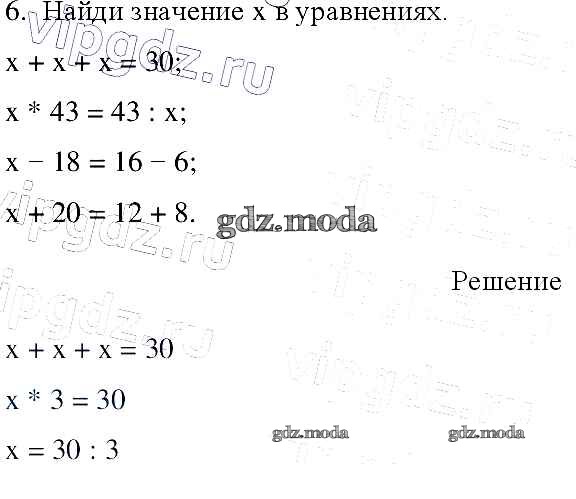 6. Найди значение x в уравнениях.

$x + x + x = 30$;

$x * 43 = 43 : x$;

$x - 18 = 16 - 6$;

$x + 20 = 12 + 8$.

Решение

$x + x + x = 30$

$x * 3 = 30$

$x = 30 : 3$

vipgdz.ru

gdz.moda